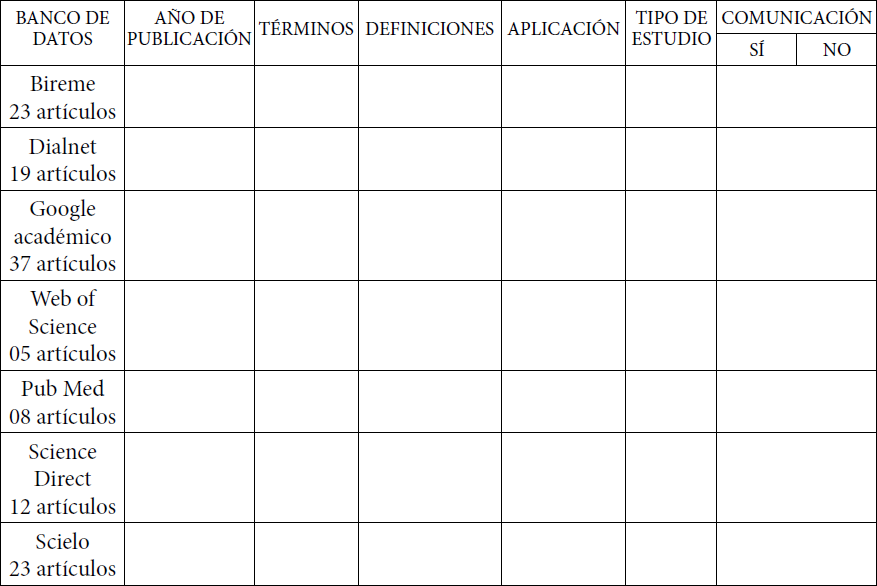 | BANCO DE DATOS | AÑO DE PUBLICACIÓN | TÉRMINOS | DEFINICIONES | APLICACIÓN | TIPO DE ESTUDIO | COMUNICACIÓN | |
|---|---|---|---|---|---|---|---|
| | | | | | | SÍ | NO |
| Bireme 23 artículos | | | | | | | |
| Dialnet 19 artículos | | | | | | | |
| Google académico 37 artículos | | | | | | | |
| Web of Science 05 artículos | | | | | | | |
| Pub Med 08 artículos | | | | | | | |
| Science Direct 12 artículos | | | | | | | |
| Scielo 23 artículos | | | | | | | |